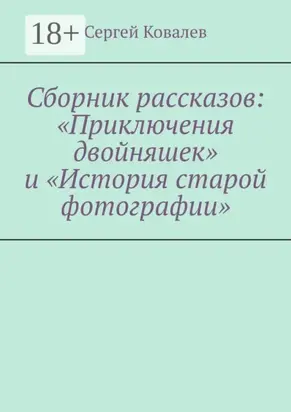 18+

Сергей Ковалев

Сборник рассказов: «Приключения двойняшек» и «История старой фотографии»